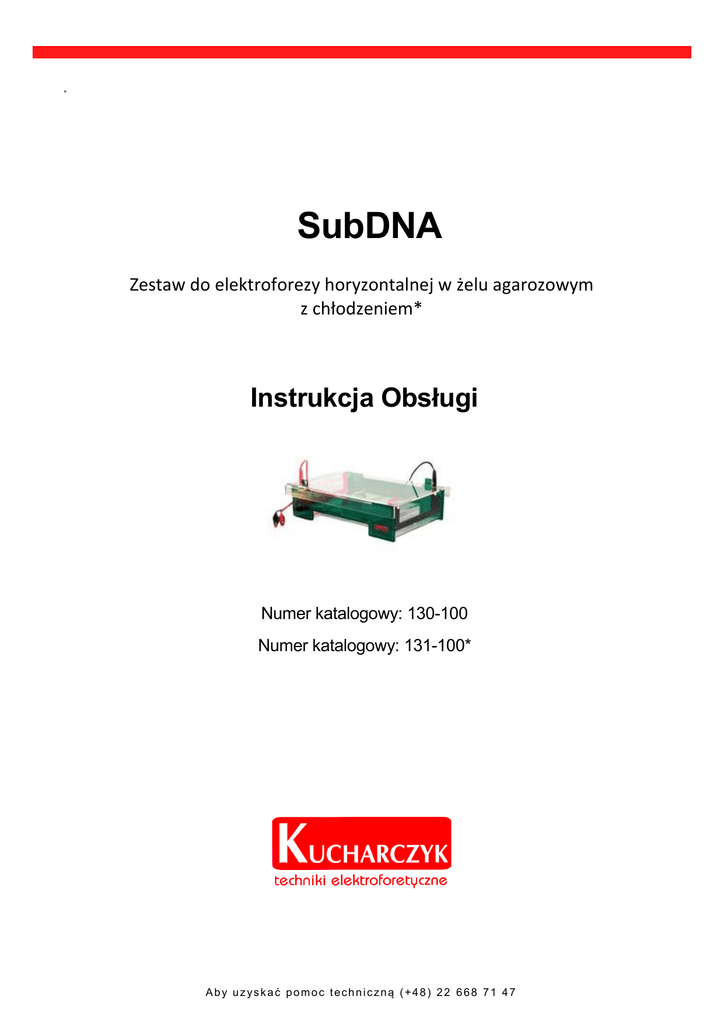 SubDNA

Zestaw do elektroforezy horyzontalnej w żelu agarozowym
z chłodzeniem*

Instrukcja Obsługi

Numer katalogowy: 130-100
Numer katalogowy: 131-100*

KUCHARCZYK
techniki elektroforetyczne

Aby uzyskać pomoc techniczną (+48) 22 668 71 47